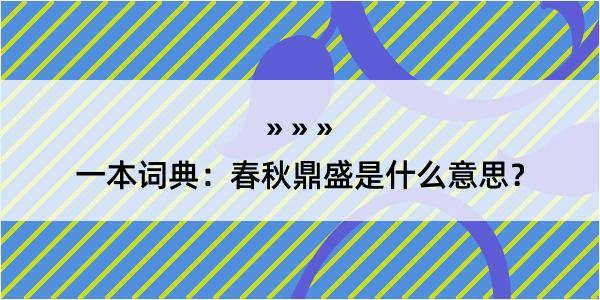 » » »

一本词典：春秋鼎盛是什么意思？